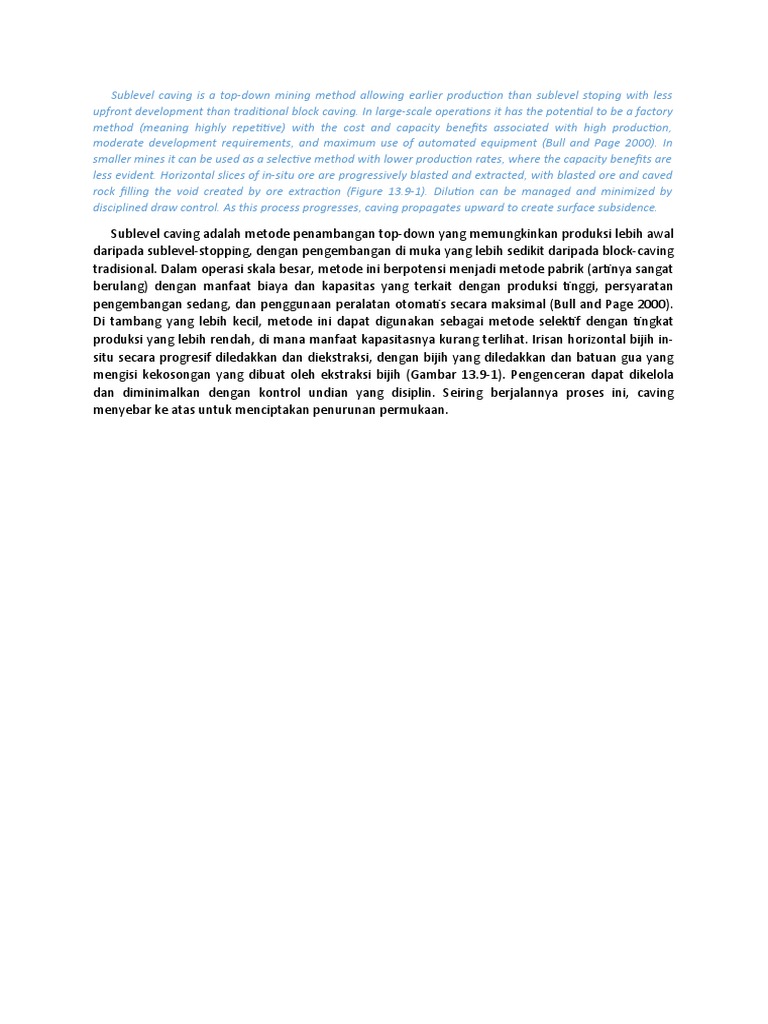 Sublevel caving is a top-down mining method allowing earlier production than sublevel stoping with less upfront development than traditional block caving. In large-scale operations it has the potential to be a factory method (meaning highly repetitive) with the cost and capacity benefits associated with high production, moderate development requirements, and maximum use of automated equipment (Bull and Page 2000). In smaller mines it can be used as a selective method with lower production rates, where the capacity benefits are less evident. Horizontal slices of in-situ ore are progressively blasted and extracted, with blasted ore and caved rock filling the void created by ore extraction (Figure 13.9-1). Dilution can be managed and minimized by disciplined draw control. As this process progresses, caving propagates upward to create surface subsidence.

Sublevel caving adalah metode penambangan top-down yang memungkinkan produksi lebih awal daripada sublevel-stopping, dengan pengembangan di muka yang lebih sedikit daripada block-caving tradisional. Dalam operasi skala besar, metode ini berpotensi menjadi metode pabrik (artinya sangat berulang) dengan manfaat biaya dan kapasitas yang terkait dengan produksi tinggi, persyaratan pengembangan sedang, dan penggunaan peralatan otomatis secara maksimal (Bull and Page 2000). Di tambang yang lebih kecil, metode ini dapat digunakan sebagai metode selektif dengan tingkat produksi yang lebih rendah, di mana manfaat kapasitasnya kurang terlihat. Irisan horizontal bijih in-situ secara progresif diledakkan dan diekstraksi, dengan bijih yang diledakkan dan batuan gua yang mengisi kekosongan yang dibuat oleh ekstraksi bijih (Gambar 13.9-1). Pengenceran dapat dikelola dan diminimalkan dengan kontrol undian yang disiplin. Seiring berjalannya proses ini, caving menyebar ke atas untuk menciptakan penurunan permukaan.